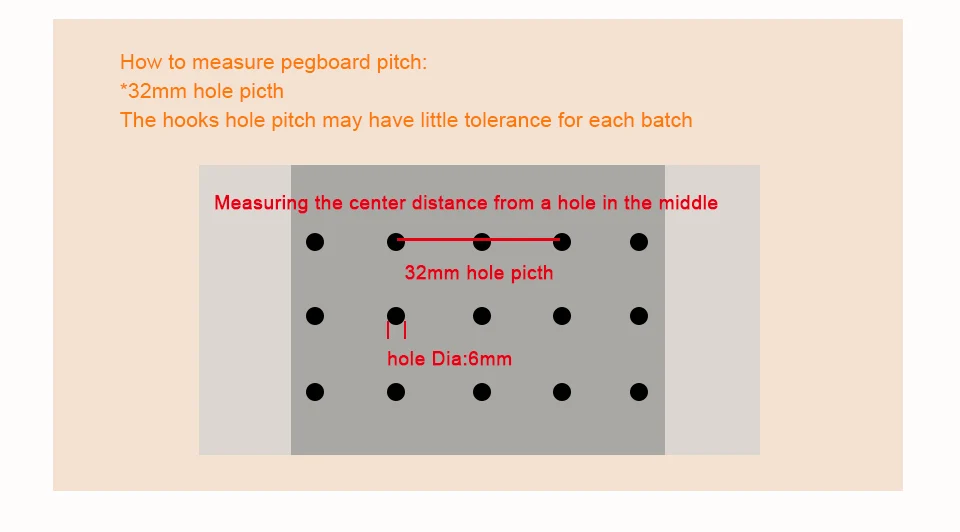 How to measure pegboard pitch:
*32mm hole picth
The hooks hole pitch may have little tolerance for each batch

Measuring the center distance from a hole in the middle

32mm hole picth

hole Dia:6mm